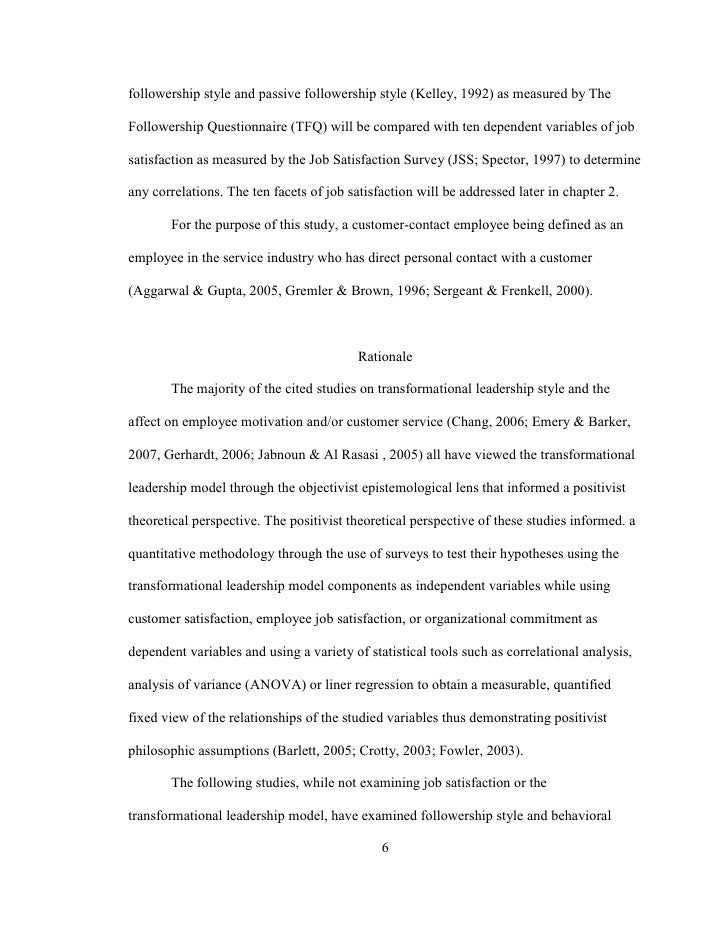 followership style and passive followership style (Kelley, 1992) as measured by The Followership Questionnaire (TFQ) will be compared with ten dependent variables of job satisfaction as measured by the Job Satisfaction Survey (JSS; Spector, 1997) to determine any correlations. The ten facets of job satisfaction will be addressed later in chapter 2.

For the purpose of this study, a customer-contact employee being defined as an employee in the service industry who has direct personal contact with a customer (Aggarwal & Gupta, 2005, Gremler & Brown, 1996; Sergeant & Frenkell, 2000).

Rationale

The majority of the cited studies on transformational leadership style and the affect on employee motivation and/or customer service (Chang, 2006; Emery & Barker, 2007, Gerhardt, 2006; Jabnoun & Al Rasasi , 2005) all have viewed the transformational leadership model through the objectivist epistemological lens that informed a positivist theoretical perspective. The positivist theoretical perspective of these studies informed. a quantitative methodology through the use of surveys to test their hypotheses using the transformational leadership model components as independent variables while using customer satisfaction, employee job satisfaction, or organizational commitment as dependent variables and using a variety of statistical tools such as correlational analysis, analysis of variance (ANOVA) or liner regression to obtain a measurable, quantified fixed view of the relationships of the studied variables thus demonstrating positivist philosophic assumptions (Barlett, 2005; Crotty, 2003; Fowler, 2003).

The following studies, while not examining job satisfaction or the transformational leadership model, have examined followership style and behavioral

6